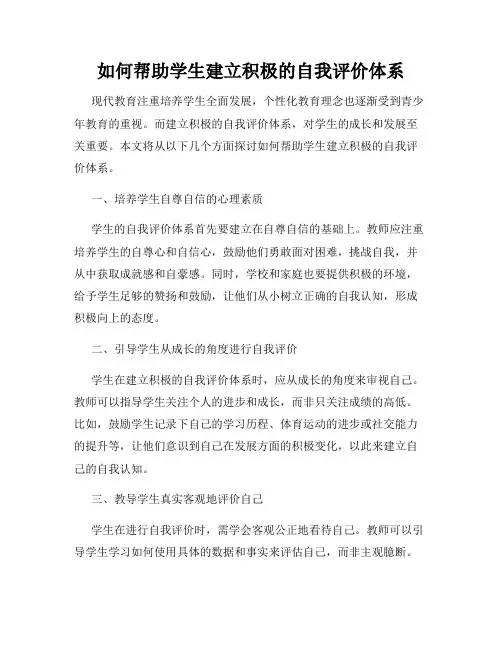 如何帮助学生建立积极的自我评价体系

现代教育注重培养学生全面发展，个性化教育理念也逐渐受到青少年教育的重视。而建立积极的自我评价体系，对学生的成长和发展至关重要。本文将从以下几个方面探讨如何帮助学生建立积极的自我评价体系。

一、培养学生自尊自信的心理素质

学生的自我评价体系首先要建立在自尊自信的基础上。教师应注重培养学生的自尊心和自信心，鼓励他们勇敢面对困难，挑战自我，并从中获取成就感和自豪感。同时，学校和家庭也要提供积极的环境，给予学生足够的赞扬和鼓励，让他们从小树立正确的自我认知，形成积极向上的态度。

二、引导学生从成长的角度进行自我评价

学生在建立积极的自我评价体系时，应从成长的角度来审视自己。教师可以指导学生关注个人的进步和成长，而非只关注成绩的高低。比如，鼓励学生记录下自己的学习历程、体育运动的进步或社交能力的提升等，让他们意识到自己在发展方面的积极变化，以此来建立自己的自我认知。

三、教导学生真实客观地评价自己

学生在进行自我评价时，需学会客观公正地看待自己。教师可以引导学生学习如何使用具体的数据和事实来评估自己，而非主观臆断。